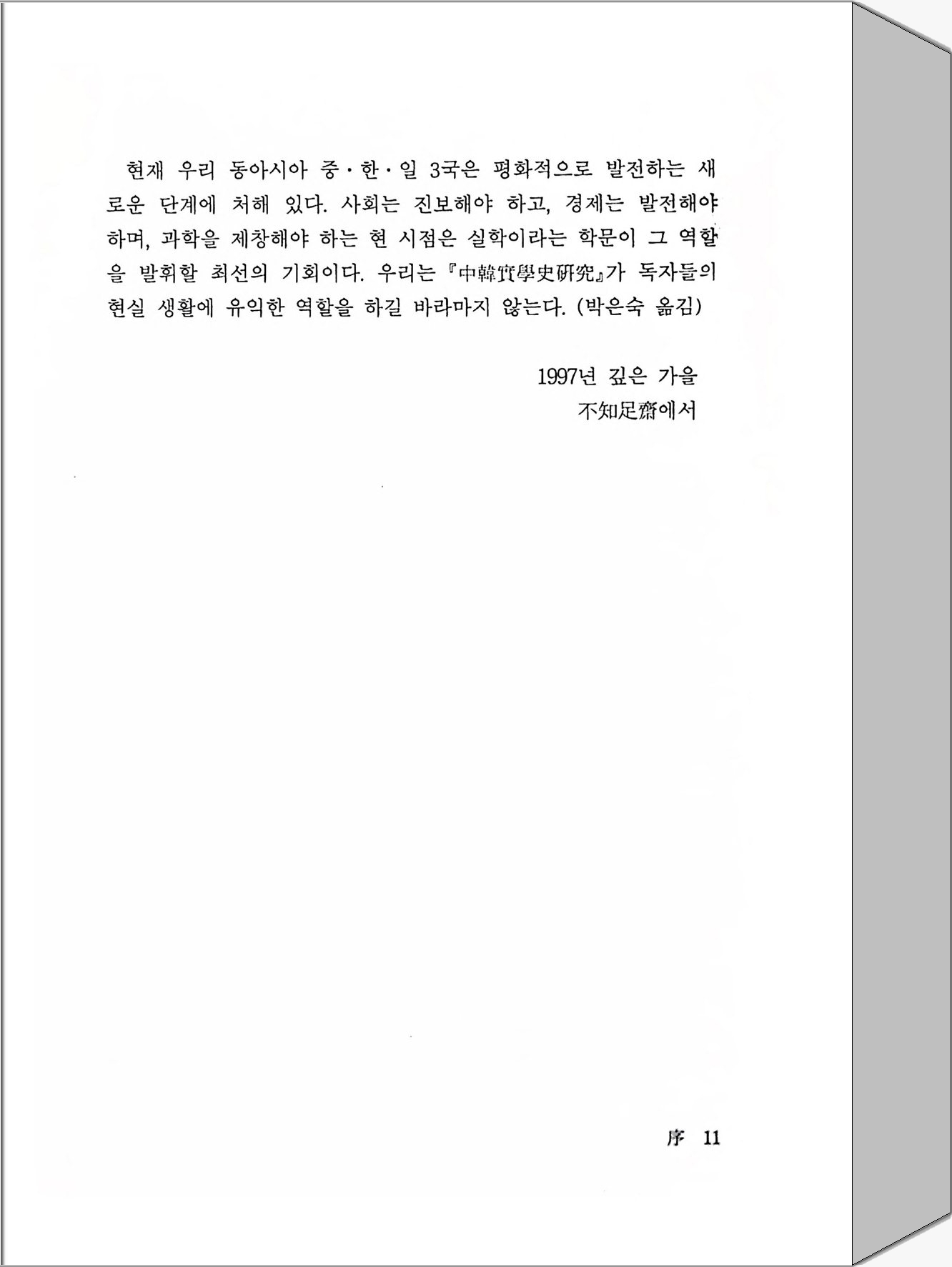 현재 우리 동아시아 중·한·일 3국은 평화적으로 발전하는 새로운 단계에 처해 있다. 사회는 진보해야 하고, 경제는 발전해야 하며, 과학을 제창해야 하는 현 시점은 실학이라는 학문이 그 역할을 발휘할 최선의 기회이다. 우리는 『中韓實學史硏究』가 독자들의 현실 생활에 유익한 역할을 하길 바라마지 않는다. (박은숙 옮김)

1997년 깊은 가을
不知足齋에서

序 11